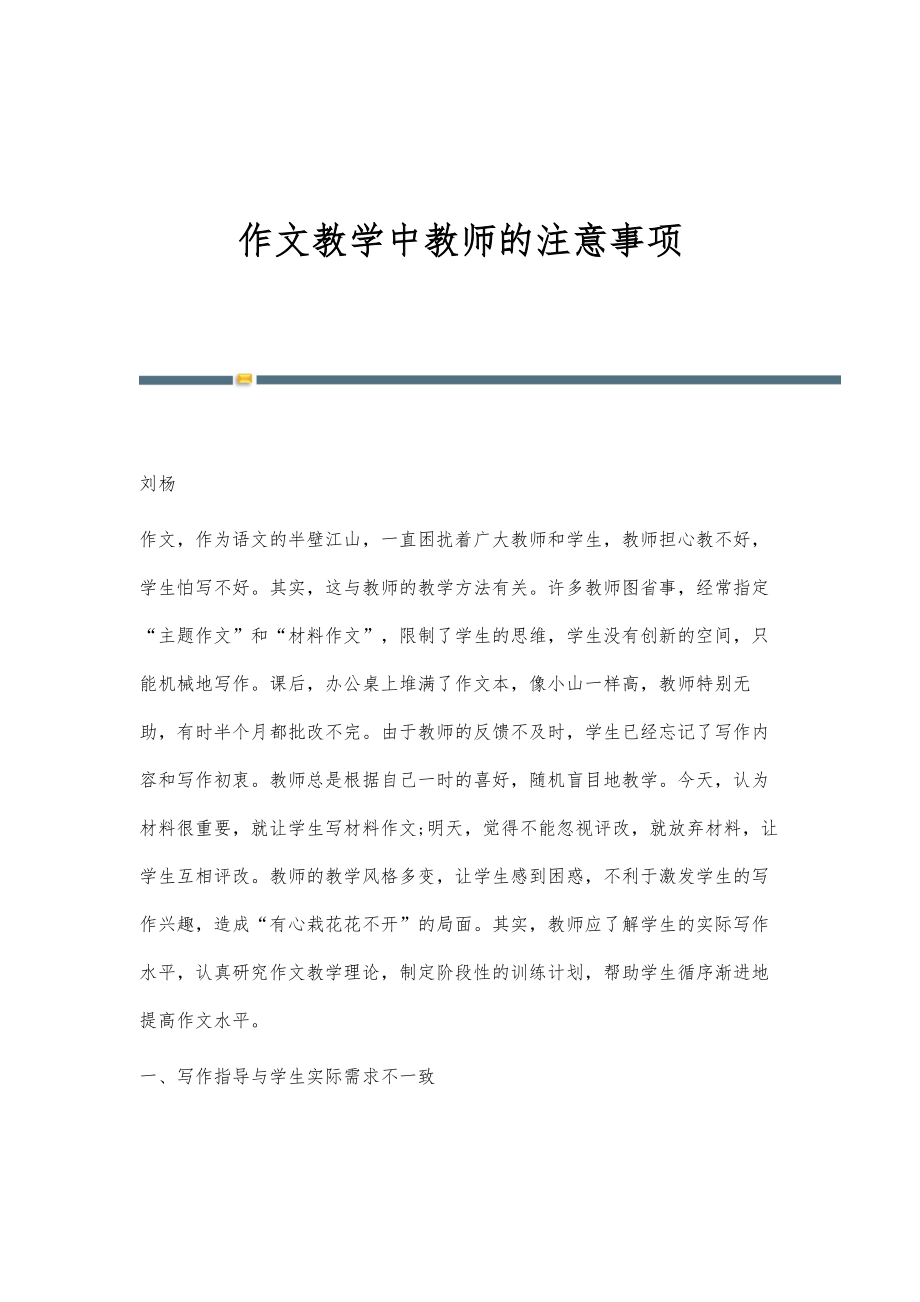 作文教学中教师的注意事项

刘杨

作文，作为语文的半壁江山，一直困扰着广大教师和学生，教师担心教不好，学生怕写不好。其实，这与教师的教学方法有关。许多教师图省事，经常指定“主题作文”和“材料作文”，限制了学生的思维，学生没有创新的空间，只能机械地写作。课后，办公桌上堆满了作文本，像小山一样高，教师特别无助，有时半个月都批改不完。由于教师的反馈不及时，学生已经忘记了写作内容和写作初衷。教师总是根据自己一时的喜好，随机盲目地教学。今天，认为材料很重要，就让学生写材料作文;明天，觉得不能忽视评改，就放弃材料，让学生互相评改。教师的教学风格多变，让学生感到困惑，不利于激发学生的写作兴趣，造成“有心栽花花不开”的局面。其实，教师应了解学生的实际写作水平，认真研究作文教学理论，制定阶段性的训练计划，帮助学生循序渐进地提高作文水平。

一、写作指导与学生实际需求不一致